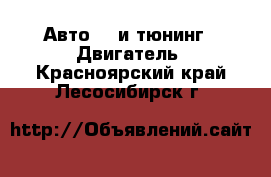 Авто и тюнинг
Двигатель
Красноярский край
Лесосибирск г

http://Объявлений.сайт